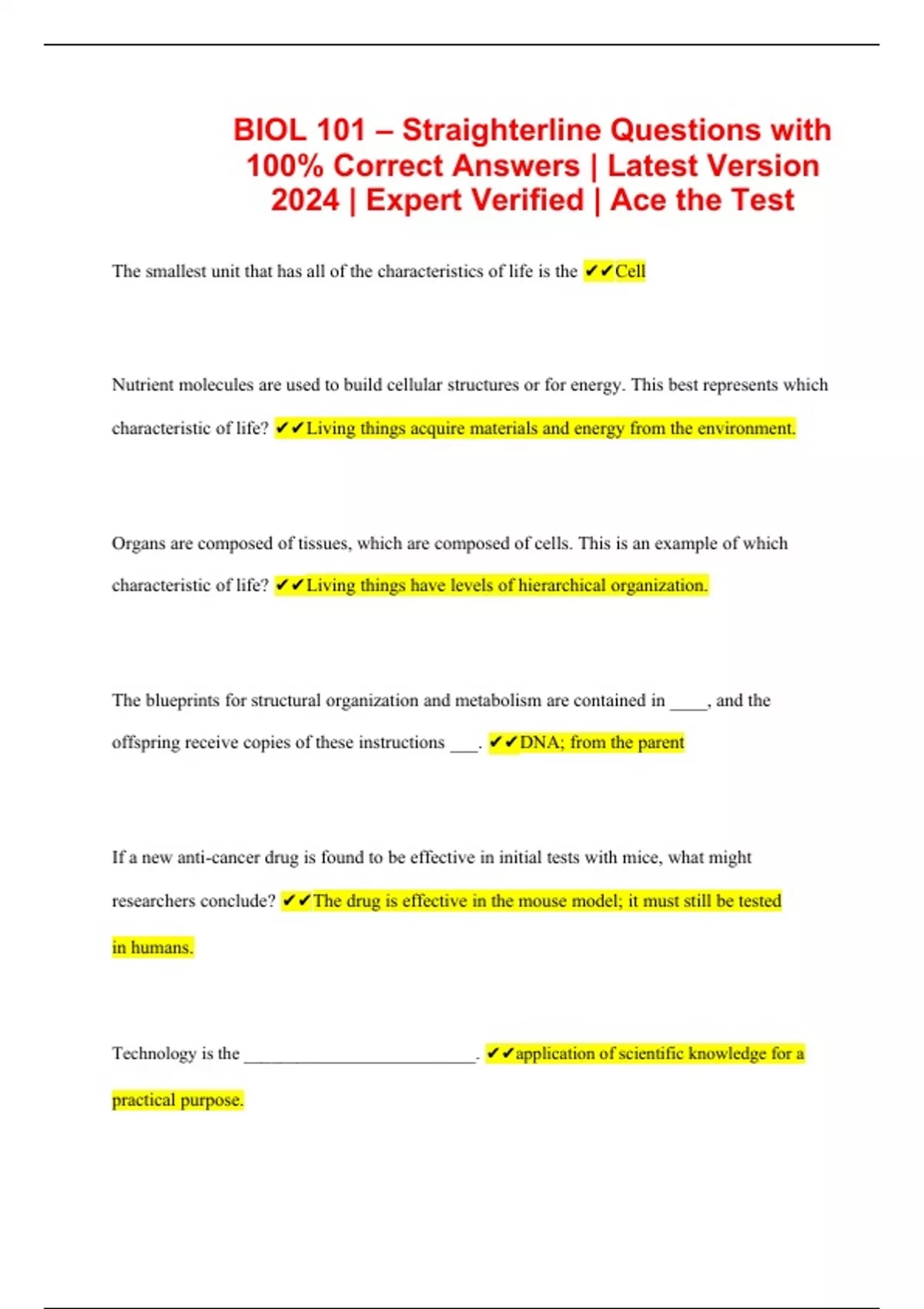 BIOL 101 – Straighterline Questions with 100% Correct Answers | Latest Version 2024 | Expert Verified | Ace the Test

The smallest unit that has all of the characteristics of life is the ✔✔Cell

Nutrient molecules are used to build cellular structures or for energy. This best represents which characteristic of life? ✔✔Living things acquire materials and energy from the environment.

Organs are composed of tissues, which are composed of cells. This is an example of which characteristic of life? ✔✔Living things have levels of hierarchical organization.

The blueprints for structural organization and metabolism are contained in ____, and the offspring receive copies of these instructions ____. ✔✔DNA; from the parent

If a new anti-cancer drug is found to be effective in initial tests with mice, what might researchers conclude? ✔✔The drug is effective in the mouse model; it must still be tested in humans.

Technology is the ____. ✔✔application of scientific knowledge for a practical purpose.